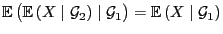 $\mathbb{E}\left(\mathbb{E}\left(X \mid \mathcal{G}_2\right) \mid \mathcal{G}_1\right) = \mathbb{E}\left(X \mid \mathcal{G}_1\right)$